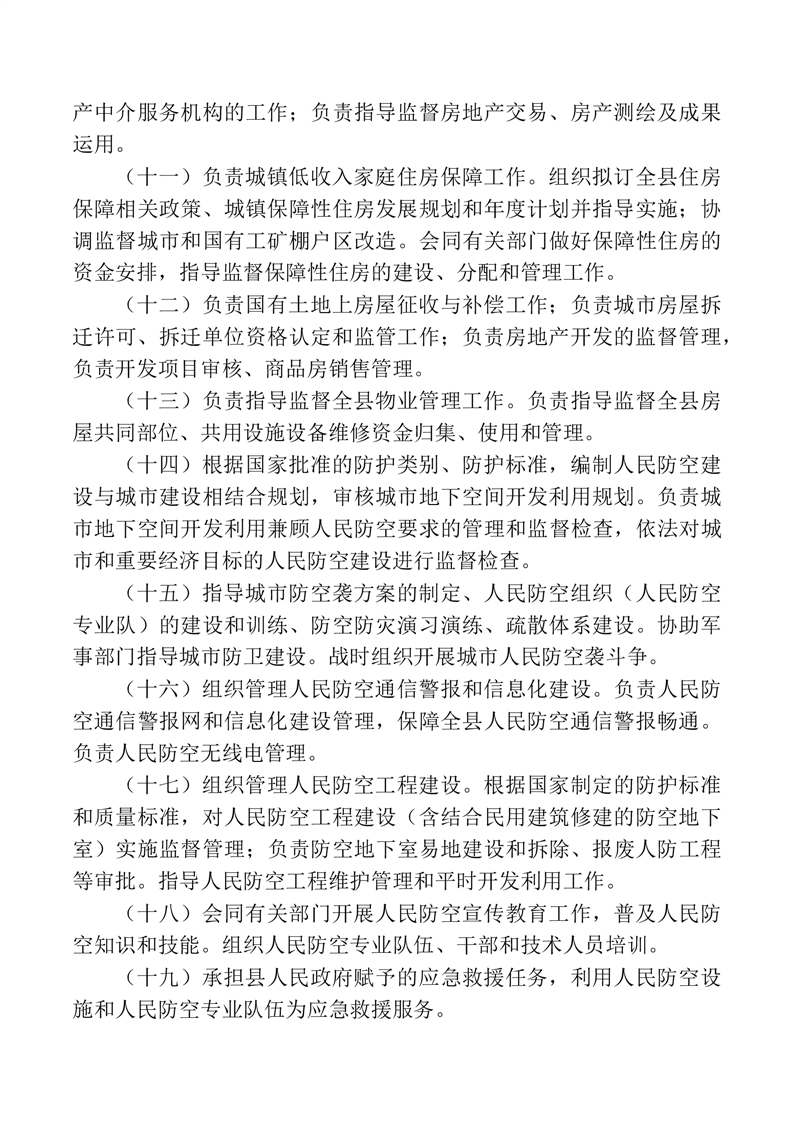 产中介服务机构的工作；负责指导监督房地产交易、房产测绘及成果运用。

（十一）负责城镇低收入家庭住房保障工作。组织拟订全县住房保障相关政策、城镇保障性住房发展规划和年度计划并指导实施；协调监督城市和国有工矿棚户区改造。会同有关部门做好保障性住房的资金安排，指导监督保障性住房的建设、分配和管理工作。

（十二）负责国有土地上房屋征收与补偿工作；负责城市房屋拆迁许可、拆迁单位资格认定和监管工作；负责房地产开发的监督管理，负责开发项目审核、商品房销售管理。

（十三）负责指导监督全县物业管理工作。负责指导监督全县房屋共同部位、共用设施设备维修资金归集、使用和管理。

（十四）根据国家批准的防护类别、防护标准，编制人民防空建设与城市建设相结合规划，审核城市地下空间开发利用规划。负责城市地下空间开发利用兼顾人民防空要求的管理和监督检查，依法对城市和重要经济目标的人民防空建设进行监督检查。

（十五）指导城市防空袭方案的制定、人民防空组织（人民防空专业队）的建设和训练、防空防灾演习演练、疏散体系建设。协助军事部门指导城市防卫建设。战时组织开展城市人民防空袭斗争。

（十六）组织管理人民防空通信警报和信息化建设。负责人民防空通信警报网和信息化建设管理，保障全县人民防空通信警报畅通。负责人民防空无线电管理。

（十七）组织管理人民防空工程建设。根据国家制定的防护标准和质量标准，对人民防空工程建设（含结合民用建筑修建的防空地下室）实施监督管理；负责防空地下室易地建设和拆除、报废人防工程等审批。指导人民防空工程维护管理和平时开发利用工作。

（十八）会同有关部门开展人民防空宣传教育工作，普及人民防空知识和技能。组织人民防空专业队伍、干部和技术人员培训。

（十九）承担县人民政府赋予的应急救援任务，利用人民防空设施和人民防空专业队伍为应急救援服务。